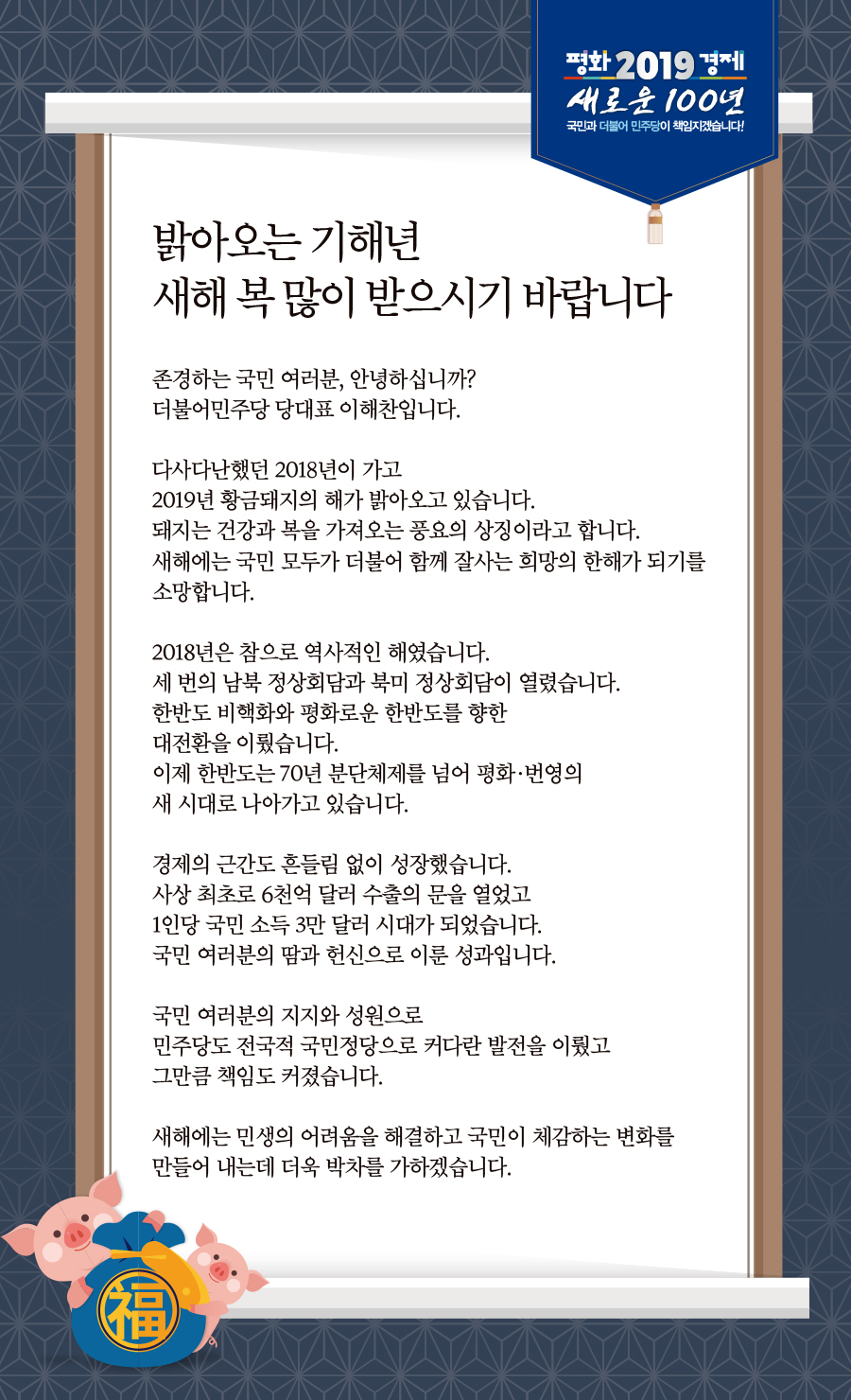 평화 2019 경제
새로운 100년
국민과 더불어 민주당이 책임지겠습니다!

밝아오는 기해년
새해 복 많이 받으시기 바랍니다

존경하는 국민 여러분, 안녕하십니까?
더불어민주당 당대표 이해찬입니다.

다사다난했던 2018년이 가고
2019년 황금돼지의 해가 밝아오고 있습니다.
돼지는 건강과 복을 가져오는 풍요의 상징이라고 합니다.
새해에는 국민 모두가 더불어 함께 잘사는 희망의 한해가 되기를 소망합니다.

2018년은 참으로 역사적인 해였습니다.
세 번의 남북 정상회담과 북미 정상회담이 열렸습니다.
한반도 비핵화와 평화로운 한반도를 향한
대전환을 이뤘습니다.
이제 한반도는 70년 분단체제를 넘어 평화·번영의
새 시대로 나아가고 있습니다.

경제의 근간도 흔들림 없이 성장했습니다.
사상 최초로 6천억 달러 수출의 문을 열었고
1인당 국민 소득 3만 달러 시대가 되었습니다.
국민 여러분의 땀과 헌신으로 이룬 성과입니다.

국민 여러분의 지지와 성원으로
민주당도 전국적 국민정당으로 커다란 발전을 이뤘고
그만큼 책임도 커졌습니다.

새해에는 민생의 어려움을 해결하고 국민이 체감하는 변화를
만들어 내는데 더욱 박차를 가하겠습니다.

福